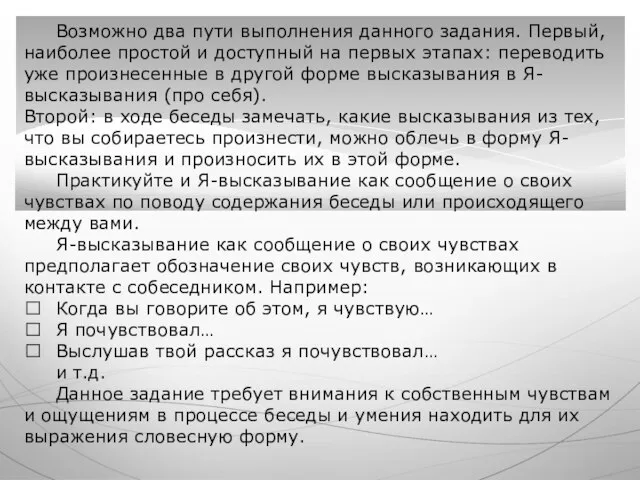 Возможно два пути выполнения данного задания. Первый, наиболее простой и доступный на первых этапах: переводить уже произнесенные в другой форме высказывания в Я-высказывания (про себя).
Второй: в ходе беседы замечать, какие высказывания из тех, что вы собираетесь произнести, можно облечь в форму Я-высказывания и произносить их в этой форме.

Практикуйте и Я-высказывание как сообщение о своих чувствах по поводу содержания беседы или происходящего между вами.

Я-высказывание как сообщение о своих чувствах предполагает обозначение своих чувств, возникающих в контакте с собеседником. Например:
☐ Когда вы говорите об этом, я чувствую…
☐ Я почувствовал…
☐ Выслушав твой рассказ я почувствовал…
и т.д.

Данное задание требует внимания к собственным чувствам и ощущениям в процессе беседы и умения находить для их выражения словесную форму.